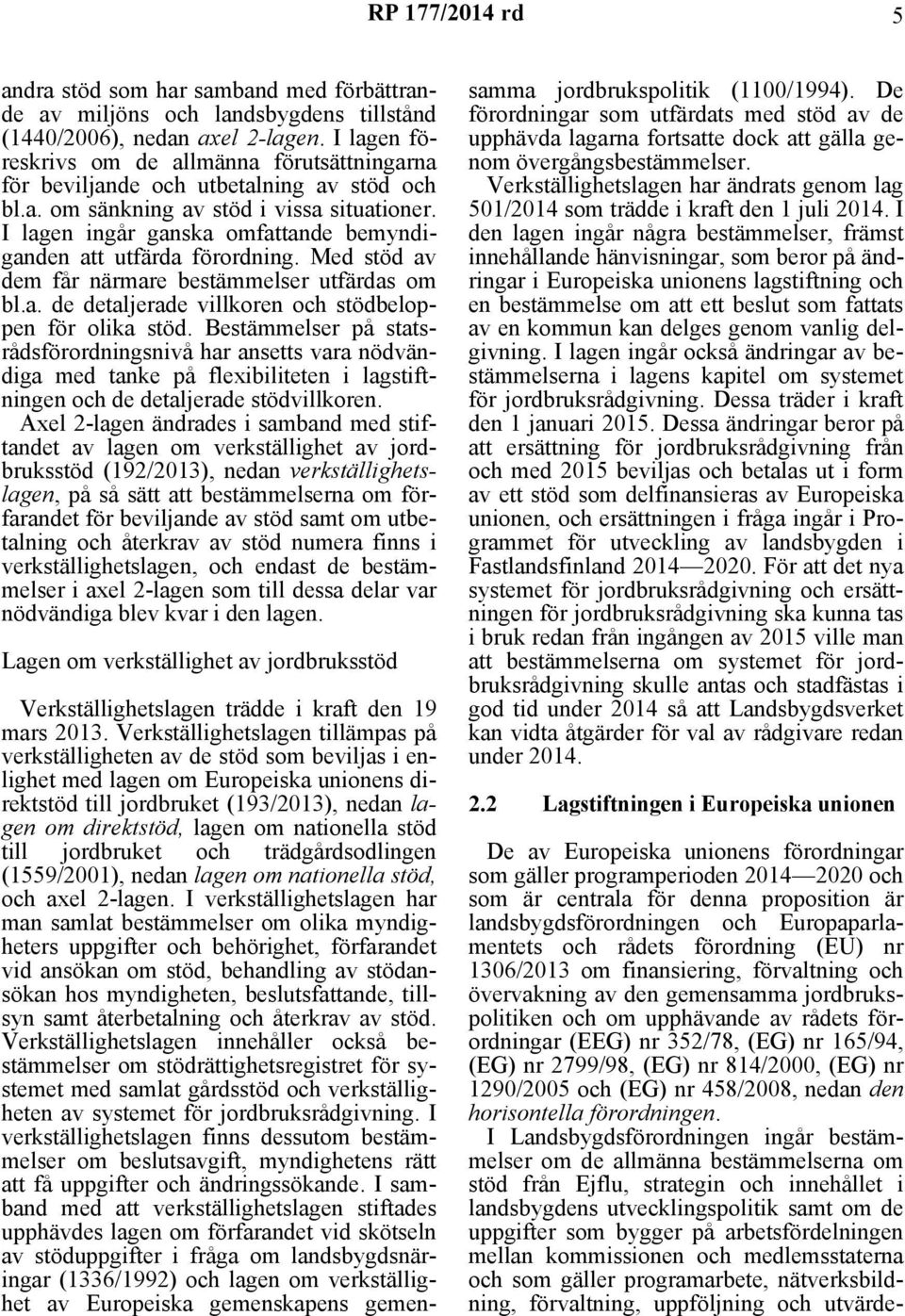 RP 177/2014 rd 5

andra stöd som har samband med förbättrande av miljöns och landsbygdens tillstånd (1440/2006), nedan axel 2-lagen. I lagen föreskrivs om de allmänna förutsättningarna för beviljande och utbetalning av stöd och bl.a. om sänkning av stöd i vissa situationer. I lagen ingår ganska omfattande bemyndiganden att utfärda förordning. Med stöd av dem får närmare bestämmelser utfärdas om bl.a. de detaljerade villkoren och stödbeloppen för olika stöd. Bestämmelser på statsrådsförordningsnivå har ansetts vara nödvändiga med tanke på flexibiliteten i lagstiftningen och de detaljerade stödvillkoren.

Axel 2-lagen ändrades i samband med stiftandet av lagen om verkställighet av jordbruksstöd (192/2013), nedan verkställighetslagen, på så sätt att bestämmelserna om förfarandet för beviljande av stöd samt om utbetalning och återkrav av stöd numera finns i verkställighetslagen, och endast de bestämmelser i axel 2-lagen som till dessa delar var nödvändiga blev kvar i den lagen.

Lagen om verkställighet av jordbruksstöd

Verkställighetslagen trädde i kraft den 19 mars 2013. Verkställighetslagen tillämpas på verkställigheten av de stöd som beviljas i enlighet med lagen om Europeiska unionens direktstöd till jordbruket (193/2013), nedan lagen om direktstöd, lagen om nationella stöd till jordbruket och trädgårdsodlingen (1559/2001), nedan lagen om nationella stöd, och axel 2-lagen. I verkställighetslagen har man samlat bestämmelser om olika myndigheters uppgifter och behörighet, förfarandet vid ansökan om stöd, behandling av stödansökan hos myndigheten, beslutsfattande, tillsyn samt återbetalning och återkrav av stöd. Verkställighetslagen innehåller också bestämmelser om stödrättighetsregistret för systemet med samlat gårdsstöd och verkställigheten av systemet för jordbruksrådgivning. I verkställighetslagen finns dessutom bestämmelser om beslutsavgift, myndighetens rätt att få uppgifter och ändringssökande. I samband med att verkställighetslagen stiftades upphävdes lagen om förfarandet vid skötseln av stöduppgifter i fråga om landsbygdsnäringar (1336/1992) och lagen om verkställighet av Europeiska gemenskapens gemensamma jordbrukspolitik (1100/1994). De förordningar som utfärdats med stöd av de upphävda lagarna fortsatte dock att gälla genom övergångsbestämmelser.

Verkställighetslagen har ändrats genom lag 501/2014 som trädde i kraft den 1 juli 2014. I den lagen ingår några bestämmelser, främst innehållande hänvisningar, som beror på ändringar i Europeiska unionens lagstiftning och en bestämmelse om att ett beslut som fattats av en kommun kan delges genom vanlig delgivning. I lagen ingår också ändringar av bestämmelserna i lagens kapitel om systemet för jordbruksrådgivning. Dessa träder i kraft den 1 januari 2015. Dessa ändringar beror på att ersättning för jordbruksrådgivning från och med 2015 beviljas och betalas ut i form av ett stöd som delfinansieras av Europeiska unionen, och ersättningen i fråga ingår i Programmet för utveckling av landsbygden i Fastlandsfinland 2014—2020. För att det nya systemet för jordbruksrådgivning och ersättningen för jordbruksrådgivning ska kunna tas i bruk redan från ingången av 2015 ville man att bestämmelserna om systemet för jordbruksrådgivning skulle antas och stadfästas i god tid under 2014 så att Landsbygdsverket kan vidta åtgärder för val av rådgivare redan under 2014.

2.2 Lagstiftningen i Europeiska unionen

De av Europeiska unionens förordningar som gäller programperioden 2014—2020 och som är centrala för denna proposition är landsbygdsförordningen och Europaparlamentets och rådets förordning (EU) nr 1306/2013 om finansiering, förvaltning och övervakning av den gemensamma jordbrukspolitiken och om upphävande av rådets förordningar (EEG) nr 352/78, (EG) nr 165/94, (EG) nr 2799/98, (EG) nr 814/2000, (EG) nr 1290/2005 och (EG) nr 458/2008, nedan den horisontella förordningen.

I Landsbygdsförordningen ingår bestämmelser om de allmänna bestämmelserna om stöd från Ejflu, strategin och innehållet i landsbygdens utvecklingspolitik samt om de uppgifter som bygger på arbetsfördelningen mellan kommissionen och medlemsstaterna och som gäller programarbete, nätverksbildning, förvaltning, uppföljning och utvärde-